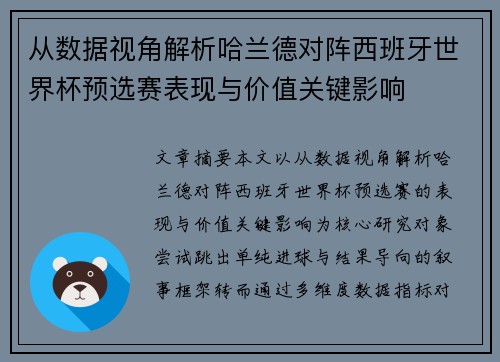 从数据视角解析哈兰德对阵西班牙世界杯预选赛表现与价值关键影响

文章摘要本文以从数据视角解析哈兰德对阵西班牙世界杯预选赛的表现与价值关键影响为核心研究对象尝试跳出单纯进球与结果导向的叙事框架转而通过多维度数据指标对